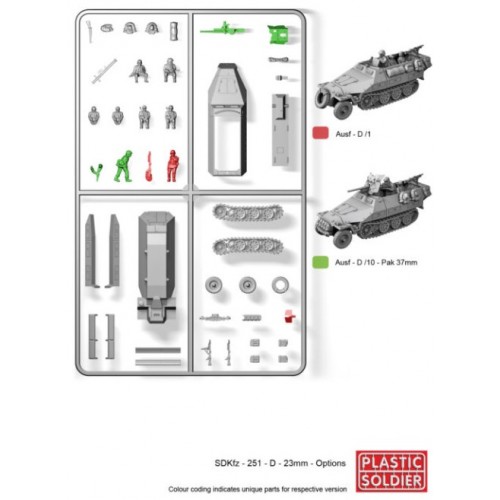 Ausf - D /1

Ausf - D /10 - Pak 37mm

SDKfz - 251 - D - 23mm - Options

Colour coding indicates unique parts for respective version

PLASTIC SOLDIER